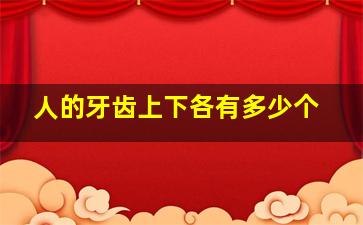 人的牙齿上下各有多少个